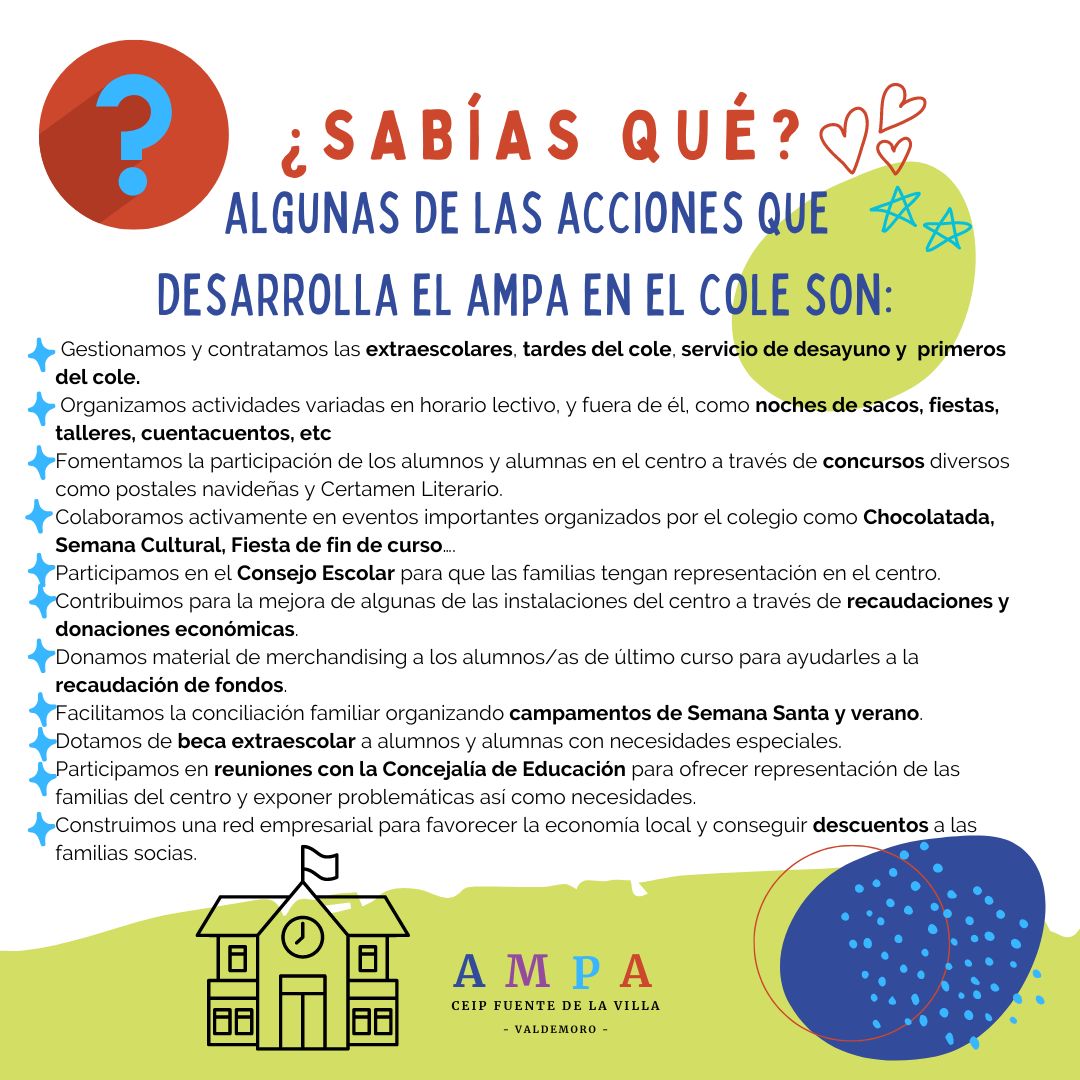 ?

¿SABÍAS QUÉ?

ALGUNAS DE LAS ACCIONES QUE DESARROLLA EL AMPA EN EL COLE SON:

Gestionamos y contratamos las extraescolares, tardes del cole, servicio de desayuno y primeros del cole.

Organizamos actividades variadas en horario lectivo, y fuera de él, como noches de sacos, fiestas, talleres, cuentacuentos, etc

Fomentamos la participación de los alumnos y alumnas en el centro a través de concursos diversos como postales navideñas y Certamen Literario.

Colaboramos activamente en eventos importantes organizados por el colegio como Chocolatada, Semana Cultural, Fiesta de fin de curso....

Participamos en el Consejo Escolar para que las familias tengan representación en el centro.

Contribuimos para la mejora de algunas de las instalaciones del centro a través de recaudaciones y donaciones económicas.

Donamos material de merchandising a los alumnos/as de último curso para ayudarles a la recaudación de fondos.

Facilitamos la conciliación familiar organizando campamentos de Semana Santa y verano.

Dotamos de beca extraescolar a alumnos y alumnas con necesidades especiales.

Participamos en reuniones con la Concejalía de Educación para ofrecer representación de las familias del centro y exponer problemáticas así como necesidades.

Construimos una red empresarial para favorecer la economía local y conseguir descuentos a las familias socias.

AMPA
CEIP FUENTE DE LA VILLA
- VALDEMORO -